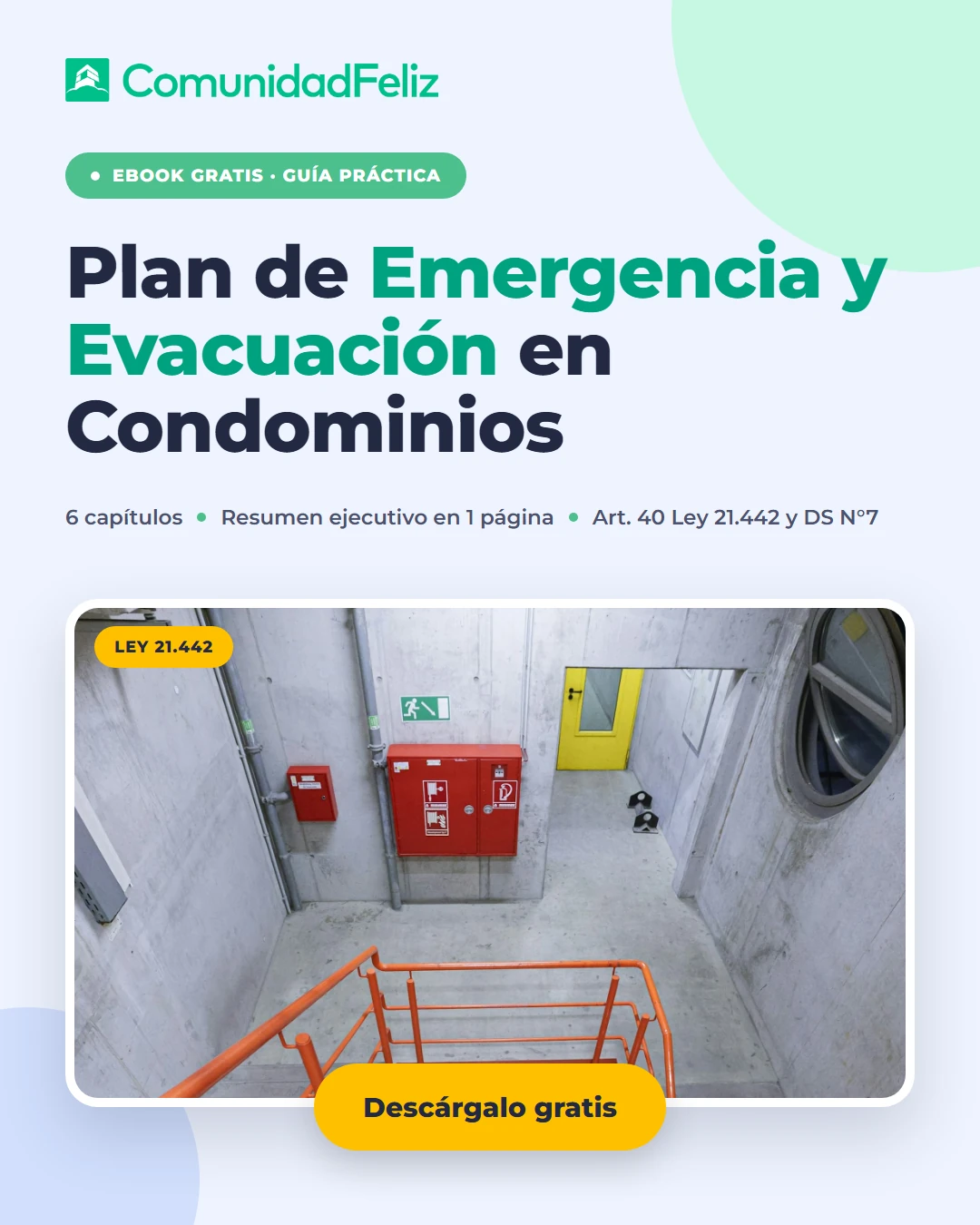 ComunidadFeliz

• EBOOK GRATIS · GUÍA PRÁCTICA

Plan de Emergencia y Evacuación en Condominios

6 capítulos • Resumen ejecutivo en 1 página • Art. 40 Ley 21.442 y DS N°7

LEY 21.442

Descárgalo gratis